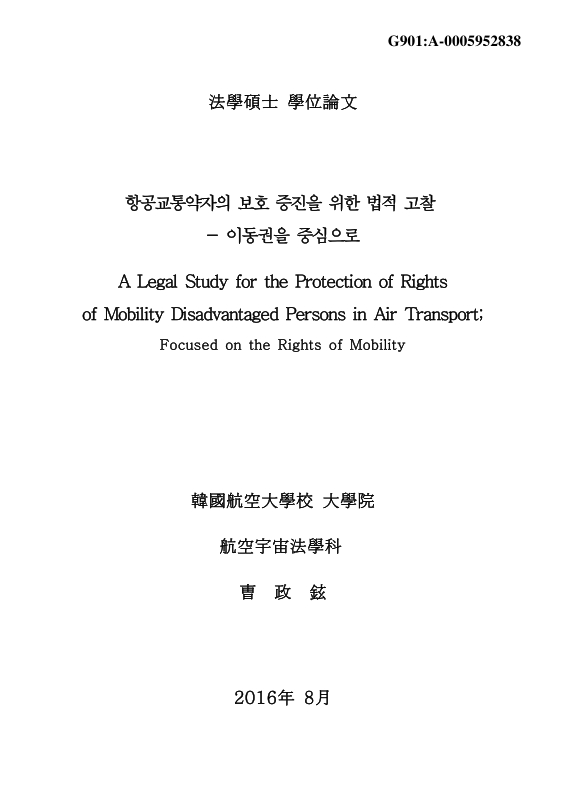 G901:A-0005952838

法學碩士 學位論文

항공교통약자의 보호 증진을 위한 법적 고찰
– 이동권을 중심으로

A Legal Study for the Protection of Rights of Mobility Disadvantaged Persons in Air Transport;
Focused on the Rights of Mobility

韓國航空大學校 大學院

航空宇宙法學科

曺 政 鉉

2016年 8月